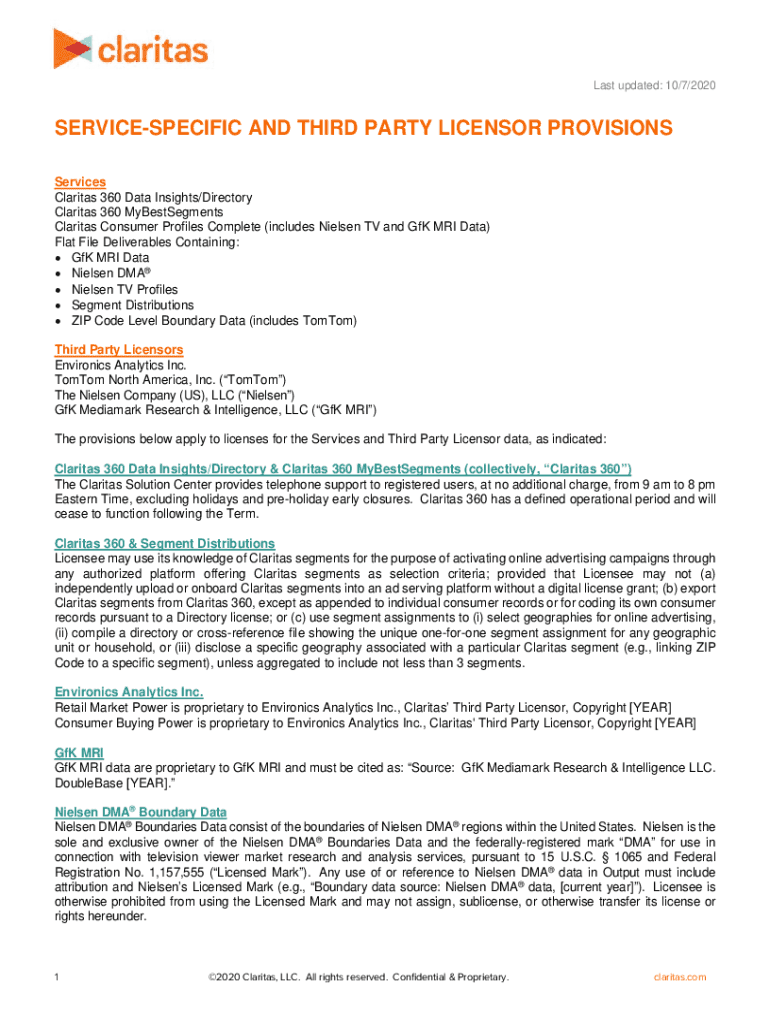 claritas

Last updated: 10/7/2020

SERVICE-SPECIFIC AND THIRD PARTY LICENSOR PROVISIONS

Services
Claritas 360 Data Insights/Directory
Claritas 360 MyBestSegments
Claritas Consumer Profiles Complete (includes Nielsen TV and GfK MRI Data)
Flat File Deliverables Containing:
• GfK MRI Data
• Nielsen DMA®
• Nielsen TV Profiles
• Segment Distributions
• ZIP Code Level Boundary Data (includes TomTom)

Third Party Licensors
Environics Analytics Inc.
TomTom North America, Inc. (“TomTom”)
The Nielsen Company (US), LLC (“Nielsen”)
GfK Mediamark Research & Intelligence, LLC (“GfK MRI”)

The provisions below apply to licenses for the Services and Third Party Licensor data, as indicated:

Claritas 360 Data Insights/Directory & Claritas 360 MyBestSegments (collectively, “Claritas 360”)
The Claritas Solution Center provides telephone support to registered users, at no additional charge, from 9 am to 8 pm Eastern Time, excluding holidays and pre-holiday early closures. Claritas 360 has a defined operational period and will cease to function following the Term.

Claritas 360 & Segment Distributions
Licensee may use its knowledge of Claritas segments for the purpose of activating online advertising campaigns through any authorized platform offering Claritas segments as selection criteria; provided that Licensee may not (a) independently upload or onboard Claritas segments into an ad serving platform without a digital license grant; (b) export Claritas segments from Claritas 360, except as appended to individual consumer records or for coding its own consumer records pursuant to a Directory license; or (c) use segment assignments to (i) select geographies for online advertising, (ii) compile a directory or cross-reference file showing the unique one-for-one segment assignment for any geographic unit or household, or (iii) disclose a specific geography associated with a particular Claritas segment (e.g., linking ZIP Code to a specific segment), unless aggregated to include not less than 3 segments.

Environics Analytics Inc.
Retail Market Power is proprietary to Environics Analytics Inc., Claritas’ Third Party Licensor, Copyright [YEAR]
Consumer Buying Power is proprietary to Environics Analytics Inc., Claritas’ Third Party Licensor, Copyright [YEAR]

GfK MRI
GfK MRI data are proprietary to GfK MRI and must be cited as: “Source: GfK Mediamark Research & Intelligence LLC. DoubleBase [YEAR].”

Nielsen DMA® Boundary Data
Nielsen DMA® Boundaries Data consist of the boundaries of Nielsen DMA® regions within the United States. Nielsen is the sole and exclusive owner of the Nielsen DMA® Boundaries Data and the federally-registered mark “DMA” for use in connection with television viewer market research and analysis services, pursuant to 15 U.S.C. § 1065 and Federal Registration No. 1,157,555 (“Licensed Mark”). Any use of or reference to Nielsen DMA® data in Output must include attribution and Nielsen’s Licensed Mark (e.g., “Boundary data source: Nielsen DMA® data, [current year]”). Licensee is otherwise prohibited from using the Licensed Mark and may not assign, sublicense, or otherwise transfer its license or rights hereunder.

1 ©2020 Claritas, LLC. All rights reserved. Confidential & Proprietary. claritas.com